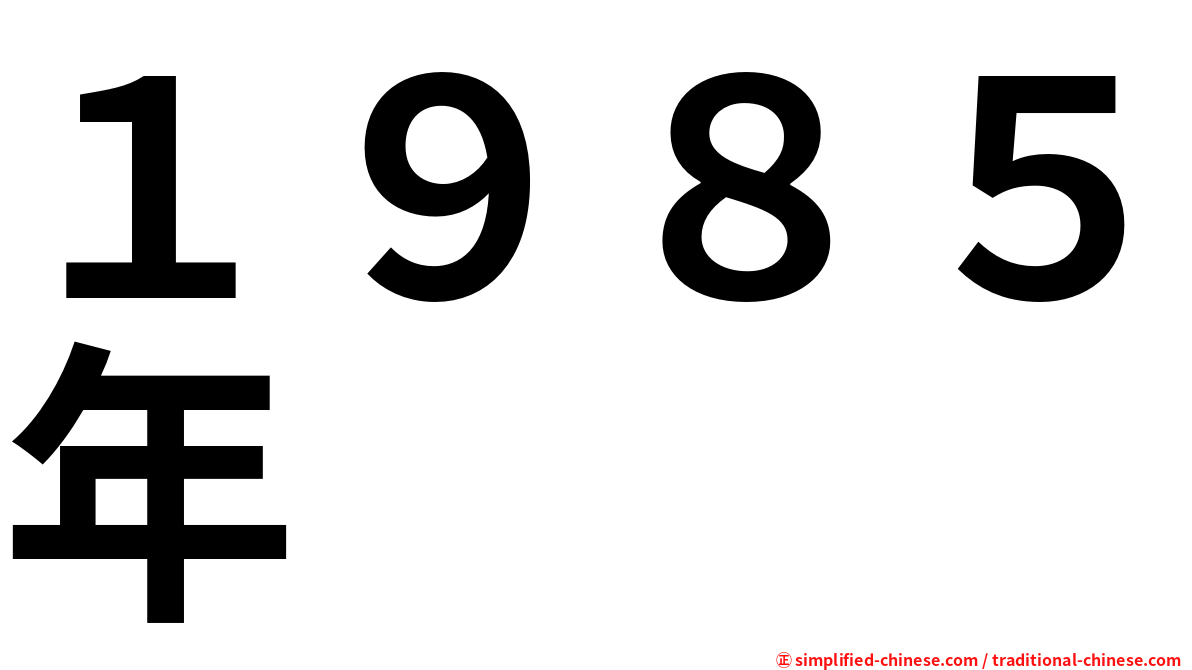 １９８５年

㊣ simplified-chinese.com / traditional-chinese.com